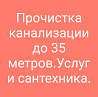 Прочистка канализации до 35 метров.Услуг и сантехника.